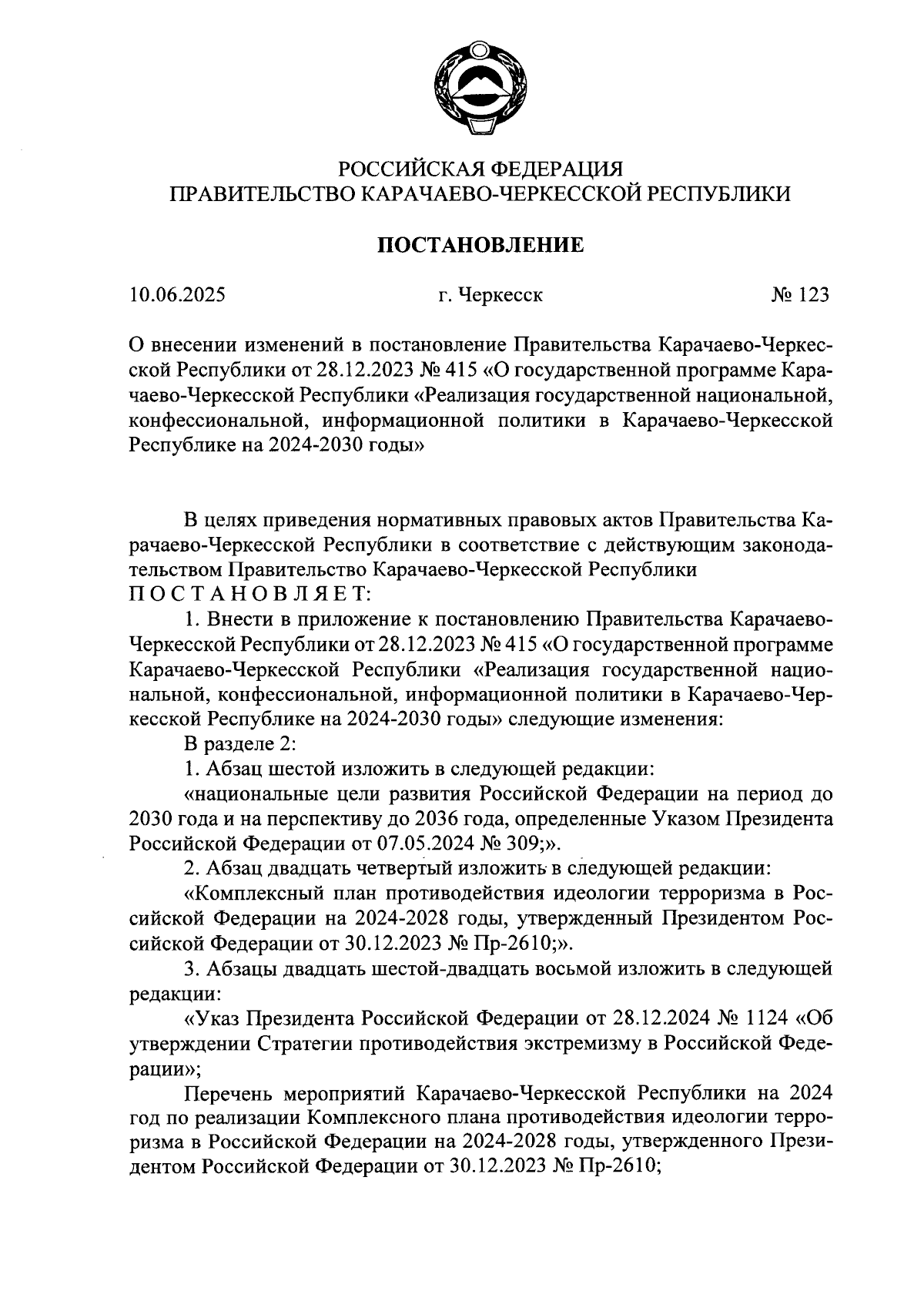 РОССИЙСКАЯ ФЕДЕРАЦИЯ
ПРАВИТЕЛЬСТВО КАРАЧАЕВО-ЧЕРКЕССКОЙ РЕСПУБЛИКИ

ПОСТАНОВЛЕНИЕ

10.06.2025 г. Черкесск № 123

О внесении изменений в постановление Правительства Карачаево-Черкесской Республики от 28.12.2023 № 415 «О государственной программе Карачаево-Черкесской Республики «Реализация государственной национальной, конфессиональной, информационной политики в Карачаево-Черкесской Республике на 2024-2030 годы»

В целях приведения нормативных правовых актов Правительства Карачаево-Черкесской Республики в соответствие с действующим законодательством Правительство Карачаево-Черкесской Республики
П О С Т А Н О В Л Я Е Т:

1. Внести в приложение к постановлению Правительства Карачаево-Черкесской Республики от 28.12.2023 № 415 «О государственной программе Карачаево-Черкесской Республики «Реализация государственной национальной, конфессиональной, информационной политики в Карачаево-Черкесской Республике на 2024-2030 годы» следующие изменения:

В разделе 2:

1. Абзац шестой изложить в следующей редакции:

«национальные цели развития Российской Федерации на период до 2030 года и на перспективу до 2036 года, определенные Указом Президента Российской Федерации от 07.05.2024 № 309;».

2. Абзац двадцать четвертый изложить в следующей редакции:

«Комплексный план противодействия идеологии терроризма в Российской Федерации на 2024-2028 годы, утвержденный Президентом Российской Федерации от 30.12.2023 № Пр-2610;».

3. Абзацы двадцать шестой-двадцать восьмой изложить в следующей редакции:

«Указ Президента Российской Федерации от 28.12.2024 № 1124 «Об утверждении Стратегии противодействия экстремизму в Российской Федерации»;

Перечень мероприятий Карачаево-Черкесской Республики на 2024 год по реализации Комплексного плана противодействия идеологии терроризма в Российской Федерации на 2024-2028 годы, утвержденного Президентом Российской Федерации от 30.12.2023 № Пр-2610;